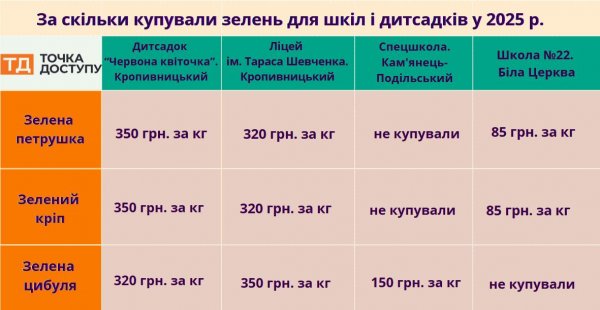 За скільки купували зелень для шкіл і дитсадків у 2025 р.

| ТД ТОЧКА ДОСТУПУ | Дитсадок "Червона квіточка". Кропивницький | Ліцей ім. Тараса Шевченка. Кропивницький | Спецшкола. Кам'янець-Подільський | Школа №22. Біла Церква |
|---|---|---|---|---|
| Зелена петрушка | 350 грн. за кг | 320 грн. за кг | не купували | 85 грн. за кг |
| Зелений кріп | 350 грн. за кг | 320 грн. за кг | не купували | 85 грн. за кг |
| Зелена цибуля | 320 грн. за кг | 350 грн. за кг | 150 грн. за кг | не купували |